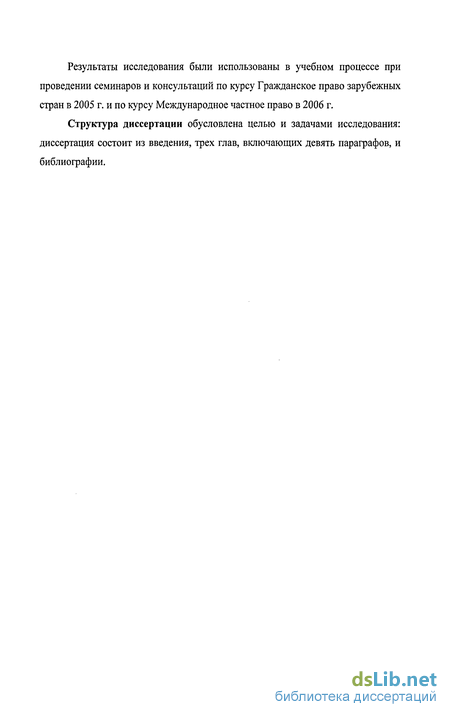 Результаты исследования были использованы в учебном процессе при проведении семинаров и консультаций по курсу Гражданское право зарубежных стран в 2005 г. и по курсу Международное частное право в 2006 г.

Структура диссертации обусловлена целью и задачами исследования: диссертация состоит из введения, трех глав, включающих девять параграфов, и библиографии.

dsLib.net
библиотека диссертаций